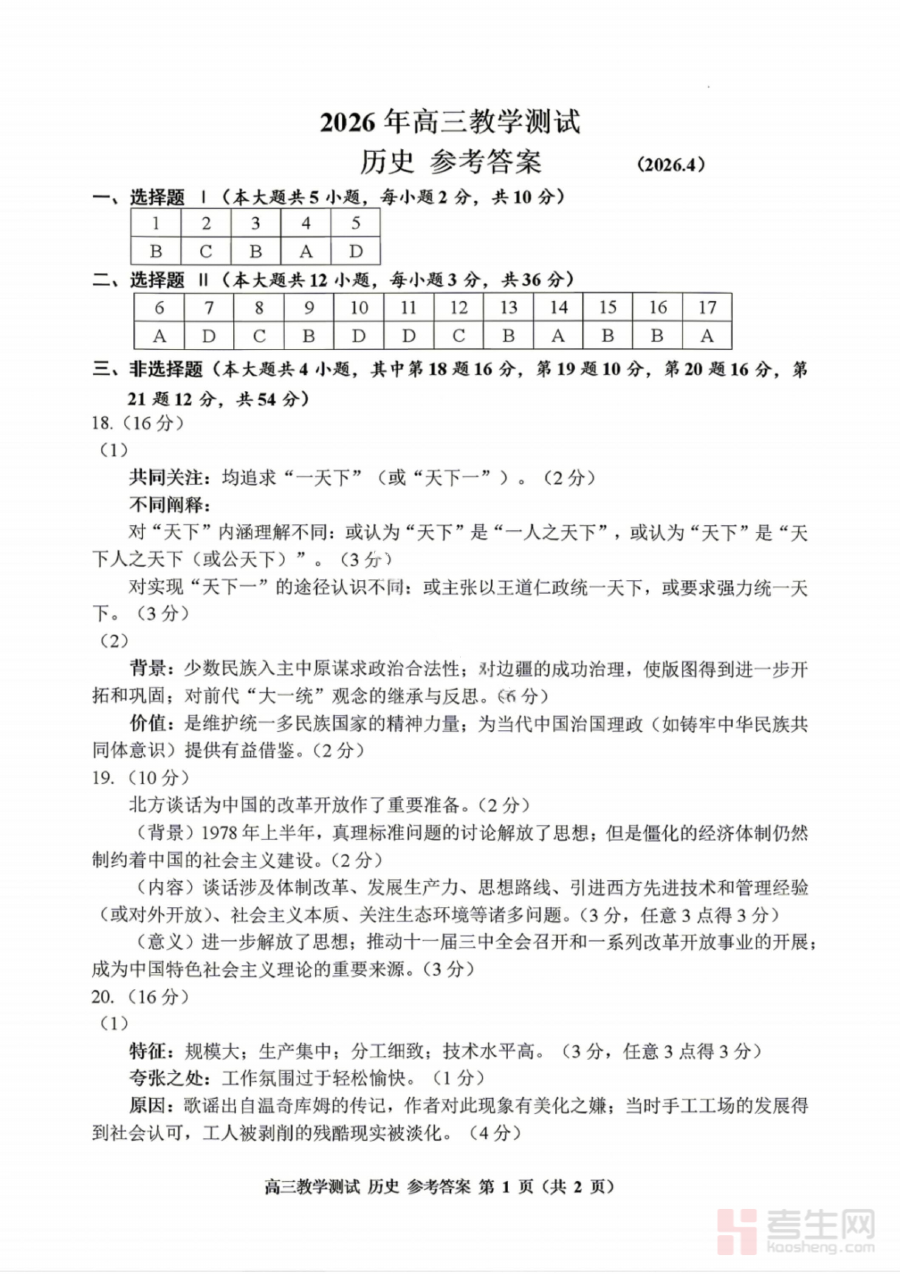 2026 年高三教学测试

历史 参考答案 （2026.4）

一、选择题 Ⅰ（本大题共 5 小题，每小题 2 分，共 10 分）

| 1 | 2 | 3 | 4 | 5 |
|---|---|---|---|---|
| B | C | B | A | D |

二、选择题 Ⅱ（本大题共 12 小题，每小题 3 分，共 36 分）

| 6 | 7 | 8 | 9 | 10 | 11 | 12 | 13 | 14 | 15 | 16 | 17 |
|---|---|---|---|---|---|---|---|---|---|---|---|
| A | D | C | B | D | D | C | B | A | B | B | A |

三、非选择题（本大题共 4 小题，其中第 18 题 16 分，第 19 题 10 分，第 20 题 16 分，第 21 题 12 分，共 54 分）

18.（16 分）

（1）

共同关注：均追求“一天下”（或“天下一”）。（2 分）

不同阐释：

对“天下”内涵理解不同：或认为“天下”是“一人之天下”，或认为“天下”是“天下人之天下（或公天下）”。（3 分）

对实现“天下一”的途径认识不同：或主张以王道仁政统一天下，或要求强力统一天下。（3 分）

（2）

背景：少数民族入主中原谋求政治合法性；对边疆的成功治理，使版图得到进一步开拓和巩固；对前代“大一统”观念的继承与反思。（6 分）

价值：是维护统一多民族国家的精神力量；为当代中国治国理政（如铸牢中华民族共同体意识）提供有益借鉴。（2 分）

19.（10 分）

北方谈话为中国的改革开放作了重要准备。（2 分）

（背景）1978 年上半年，真理标准问题的讨论解放了思想；但是僵化的经济体制仍然制约着中国的社会主义建设。（2 分）

（内容）谈话涉及体制改革、发展生产力、思想路线、引进西方先进技术和管理经验（或对外开放）、社会主义本质、关注生态环境等诸多问题。（3 分，任意 3 点得 3 分）

（意义）进一步解放了思想；推动十一届三中全会召开和一系列改革开放事业的开展；成为中国特色社会主义理论的重要来源。（3 分）

20.（16 分）

（1）

特征：规模大；生产集中；分工细致；技术水平高。（3 分，任意 3 点得 3 分）

夸张之处：工作氛围过于轻松愉快。（1 分）

原因：歌谣出自温奇库姆的传记，作者对此现象有美化之嫌；当时手工工场的发展得到社会认可，工人被剥削的残酷现实被淡化。（4 分）

高三教学测试 历史 参考答案 第 1 页（共 2 页）

考生网
kaosheng.com